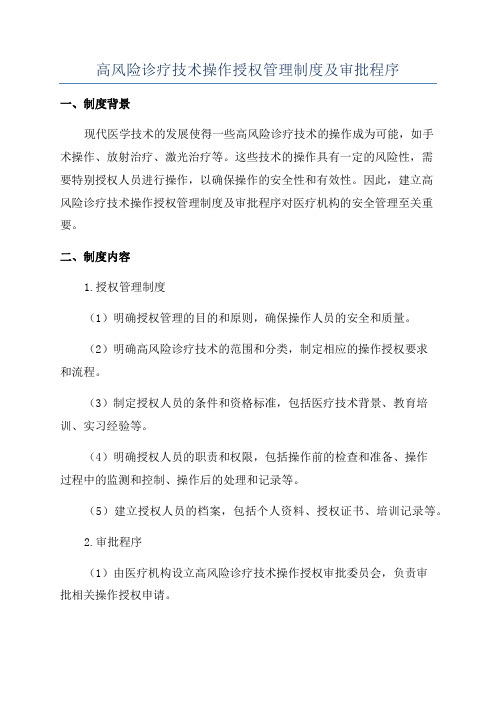 高风险诊疗技术操作授权管理制度及审批程序

一、制度背景

现代医学技术的发展使得一些高风险诊疗技术的操作成为可能，如手术操作、放射治疗、激光治疗等。这些技术的操作具有一定的风险性，需要特别授权人员进行操作，以确保操作的安全性和有效性。因此，建立高风险诊疗技术操作授权管理制度及审批程序对医疗机构的安全管理至关重要。

二、制度内容

1.授权管理制度

（1）明确授权管理的目的和原则，确保操作人员的安全和质量。

（2）明确高风险诊疗技术的范围和分类，制定相应的操作授权要求和流程。

（3）制定授权人员的条件和资格标准，包括医疗技术背景、教育培训、实习经验等。

（4）明确授权人员的职责和权限，包括操作前的检查和准备、操作过程中的监测和控制、操作后的处理和记录等。

（5）建立授权人员的档案，包括个人资料、授权证书、培训记录等。

2.审批程序

（1）由医疗机构设立高风险诊疗技术操作授权审批委员会，负责审批相关操作授权申请。